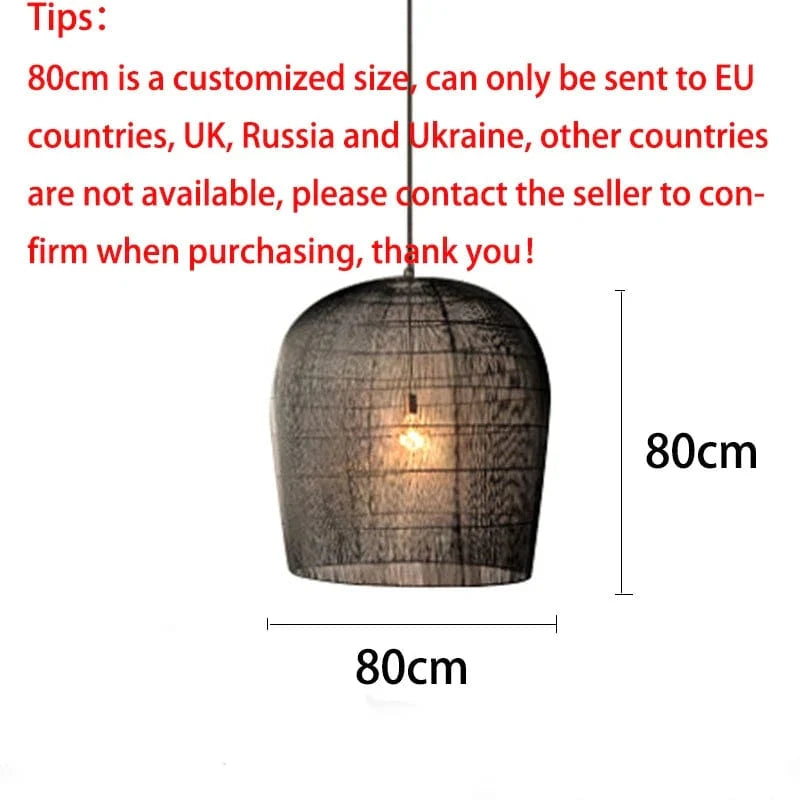 Tips:

80cm is a customized size, can only be sent to EU countries, UK, Russia and Ukraine, other countries are not available, please contact the seller to confirm when purchasing, thank you!

80cm

80cm